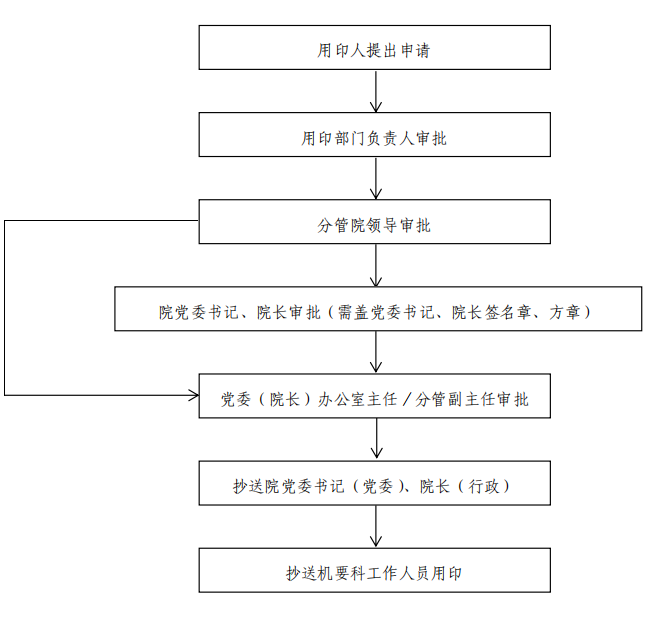 用印人提出申请

用印部门负责人审批

分管院领导审批

院党委书记、院长审批（需盖党委书记、院长签名章、方章）

党委（院长）办公室主任／分管副主任审批

抄送院党委书记（党委）、院长（行政）

抄送机要科工作人员用印